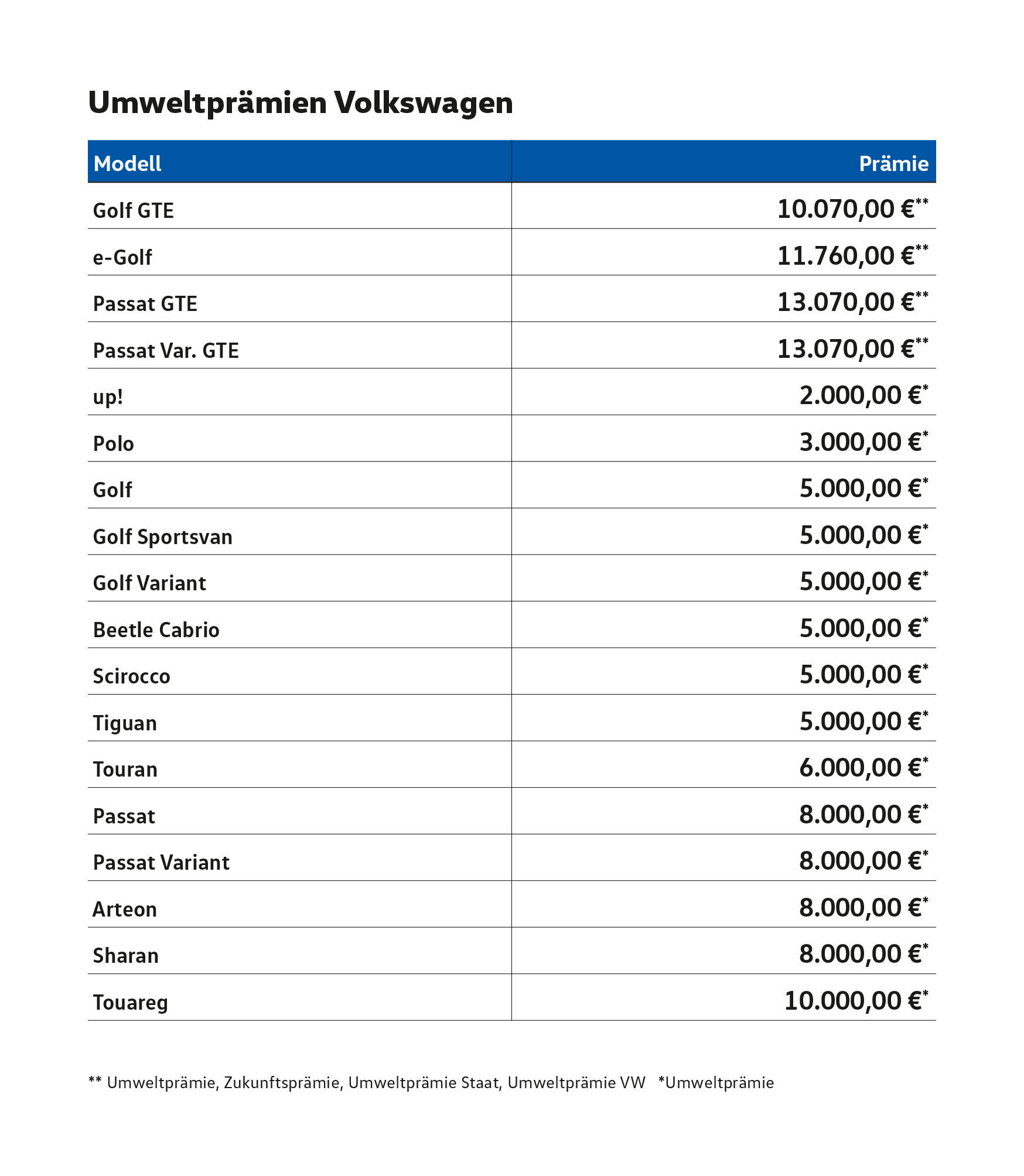 Umweltprämien Volkswagen

| Modell | Prämie |
|---|---|
| Golf GTE | 10.070,00 €** |
| e-Golf | 11.760,00 €** |
| Passat GTE | 13.070,00 €** |
| Passat Var. GTE | 13.070,00 €** |
| up! | 2.000,00 €* |
| Polo | 3.000,00 €* |
| Golf | 5.000,00 €* |
| Golf Sportsvan | 5.000,00 €* |
| Golf Variant | 5.000,00 €* |
| Beetle Cabrio | 5.000,00 €* |
| Scirocco | 5.000,00 €* |
| Tiguan | 5.000,00 €* |
| Touran | 6.000,00 €* |
| Passat | 8.000,00 €* |
| Passat Variant | 8.000,00 €* |
| Arteon | 8.000,00 €* |
| Sharan | 8.000,00 €* |
| Touareg | 10.000,00 €* |

** Umweltprämie, Zukunftsprämie, Umweltprämie Staat, Umweltprämie VW *Umweltprämie